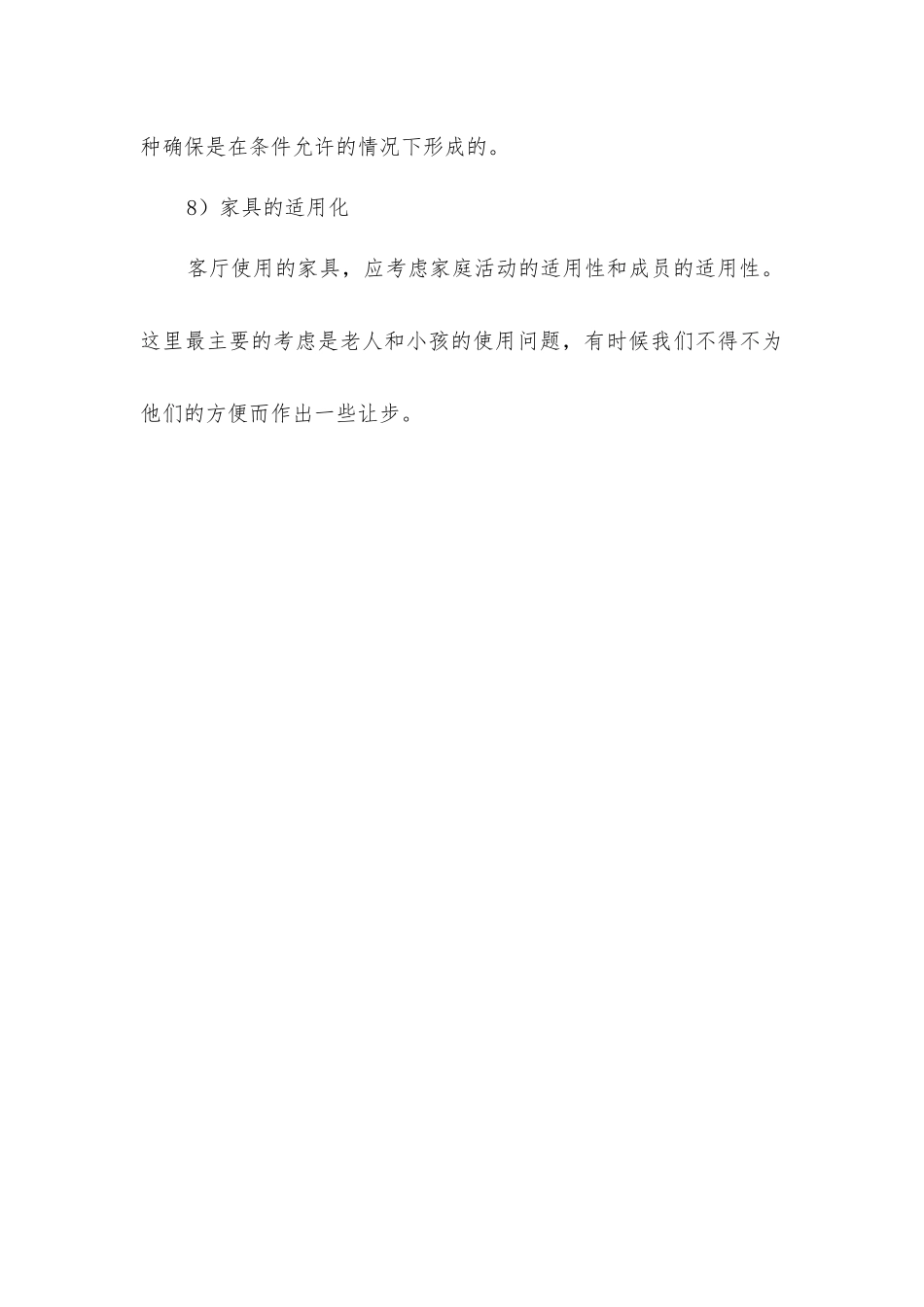 种确保是在条件允许的情况下形成的。

8）家具的适用化

客厅使用的家具，应考虑家庭活动的适用性和成员的适用性。这里最主要的考虑是老人和小孩的使用问题，有时候我们不得不为他们的方便而作出一些让步。